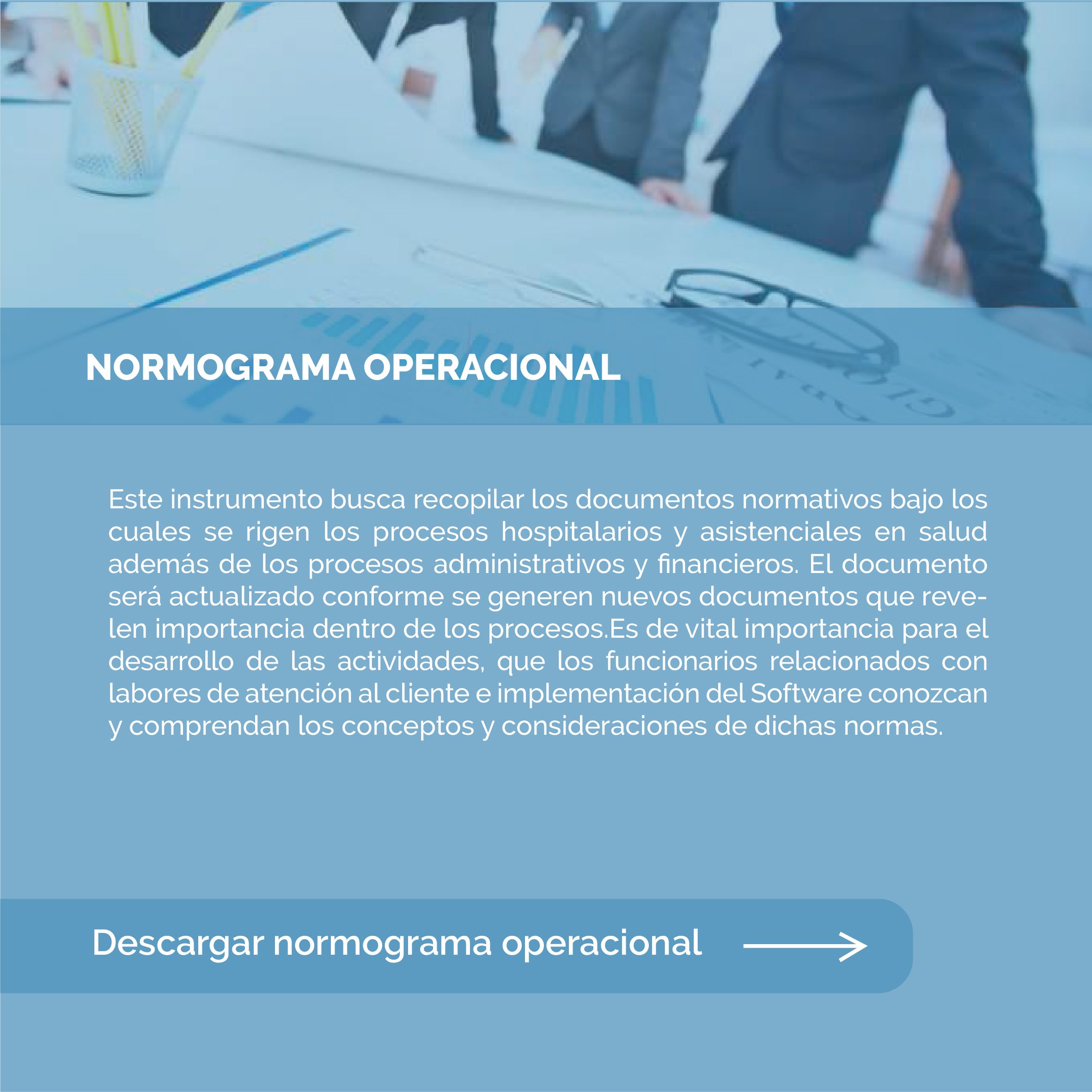 NORMOGRAMA OPERACIONAL

Este instrumento busca recopilar los documentos normativos bajo los cuales se rigen los procesos hospitalarios y asistenciales en salud además de los procesos administrativos y financieros. El documento será actualizado conforme se generen nuevos documentos que revelen importancia dentro de los procesos.Es de vital importancia para el desarrollo de las actividades, que los funcionarios relacionados con labores de atención al cliente e implementación del Software conozcan y comprendan los conceptos y consideraciones de dichas normas.

Descargar normograma operacional